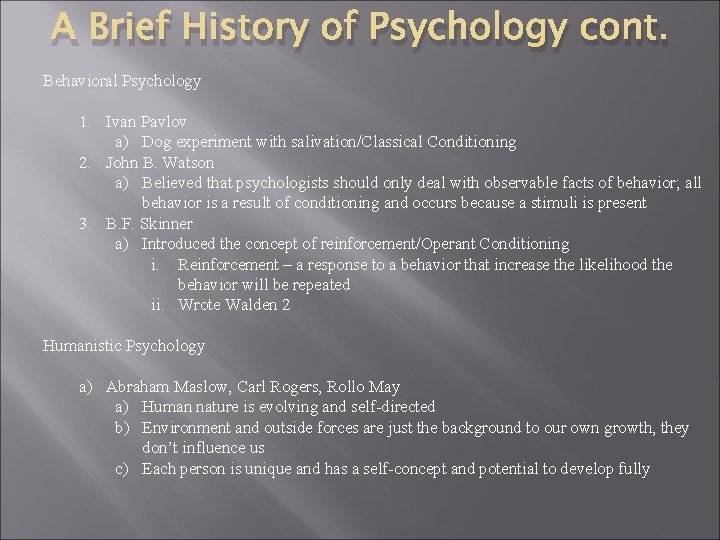 A Brief History of Psychology cont.

Behavioral Psychology

1. Ivan Pavlov
a) Dog experiment with salivation/Classical Conditioning
2. John B. Watson
a) Believed that psychologists should only deal with observable facts of behavior; all behavior is a result of conditioning and occurs because a stimuli is present
3. B.F. Skinner
a) Introduced the concept of reinforcement/Operant Conditioning
i. Reinforcement – a response to a behavior that increase the likelihood the behavior will be repeated
ii. Wrote Walden 2

Humanistic Psychology

a) Abraham Maslow, Carl Rogers, Rollo May
a) Human nature is evolving and self-directed
b) Environment and outside forces are just the background to our own growth, they don't influence us
c) Each person is unique and has a self-concept and potential to develop fully